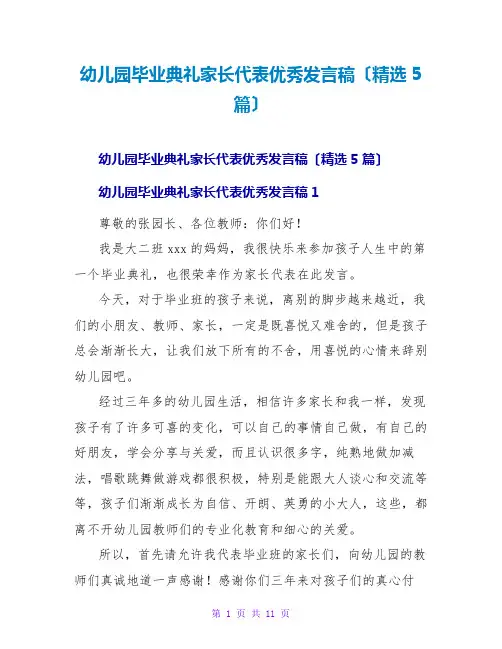 幼儿园毕业典礼家长代表优秀发言稿〔精选 5 篇〕

幼儿园毕业典礼家长代表优秀发言稿〔精选 5 篇〕

幼儿园毕业典礼家长代表优秀发言稿 1

尊敬的张园长、各位教师：你们好！

我是大二班 xxx 的妈妈，我很快乐来参加孩子人生中的第一个毕业典礼，也很荣幸作为家长代表在此发言。

今天，对于毕业班的孩子来说，离别的脚步越来越近，我们的小朋友、教师、家长，一定是既喜悦又难舍的，但是孩子总会渐渐长大，让我们放下所有的不舍，用喜悦的心情来辞别幼儿园吧。

经过三年多的幼儿园生活，相信许多家长和我一样，发现孩子有了许多可喜的变化，可以自己的事情自己做，有自己的好朋友，学会分享与关爱，而且认识很多字，纯熟地做加减法，唱歌跳舞做游戏都很积极，特别是能跟大人谈心和交流等等，孩子们渐渐成长为自信、开朗、英勇的小大人，这些，都离不开幼儿园教师们的专业化教育和细心的关爱。

所以，首先请允许我代表毕业班的家长们，向幼儿园的教师们真诚地道一声感谢！感谢你们三年来对孩子们的真心付

第 1 页 共 11 页